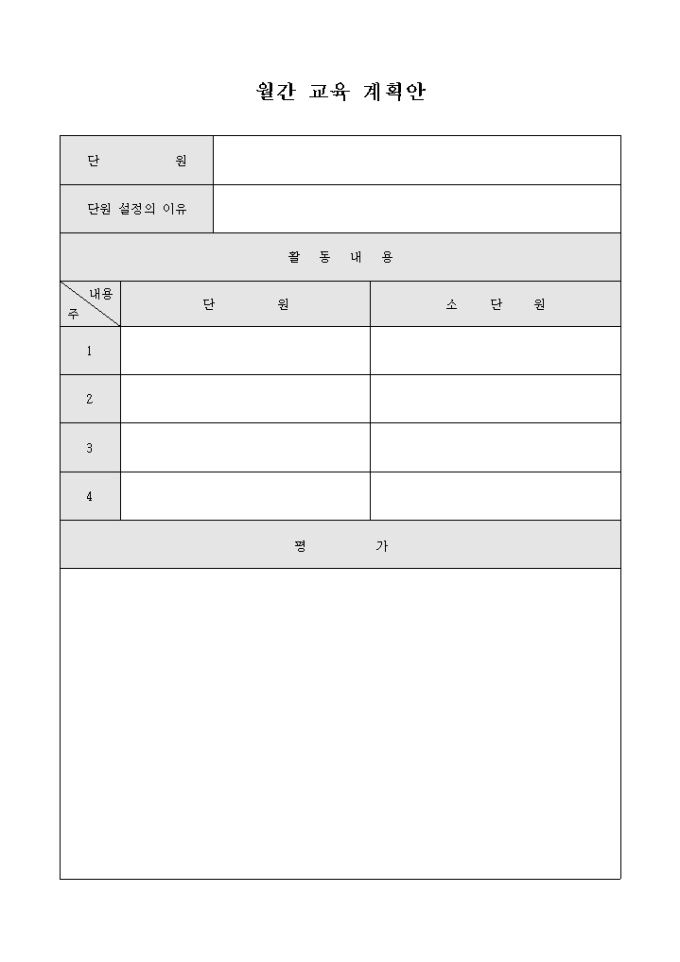 월간 교육 계획안

| 단 원 | |
|---|---|
| 단원 설정의 이유 | |

활 동 내 용

| 내용 주 | 단 원 | 소 단 원 |
|---|---|---|
| 1 | | |
| 2 | | |
| 3 | | |
| 4 | | |

평 가